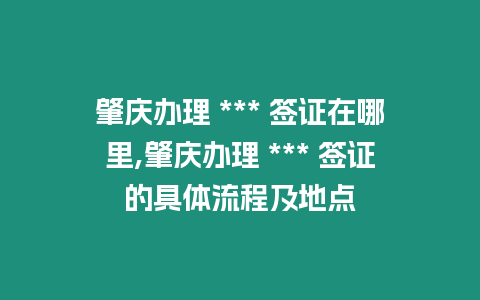 肇庆办理 *** 签证在哪里,肇庆办理 *** 签证的具体流程及地点